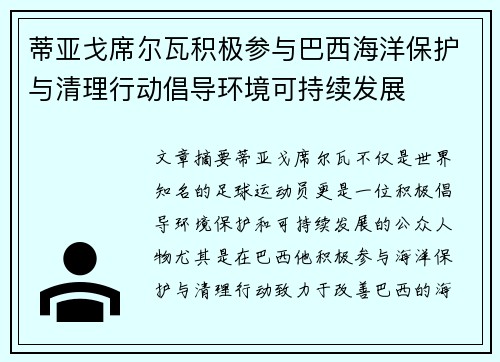 蒂亚戈席尔瓦积极参与巴西海洋保护与清理行动倡导环境可持续发展

文章摘要蒂亚戈席尔瓦不仅是世界知名的足球运动员更是一位积极倡导环境保护和可持续发展的公众人物尤其是在巴西他积极参与海洋保护与清理行动致力于改善巴西的海